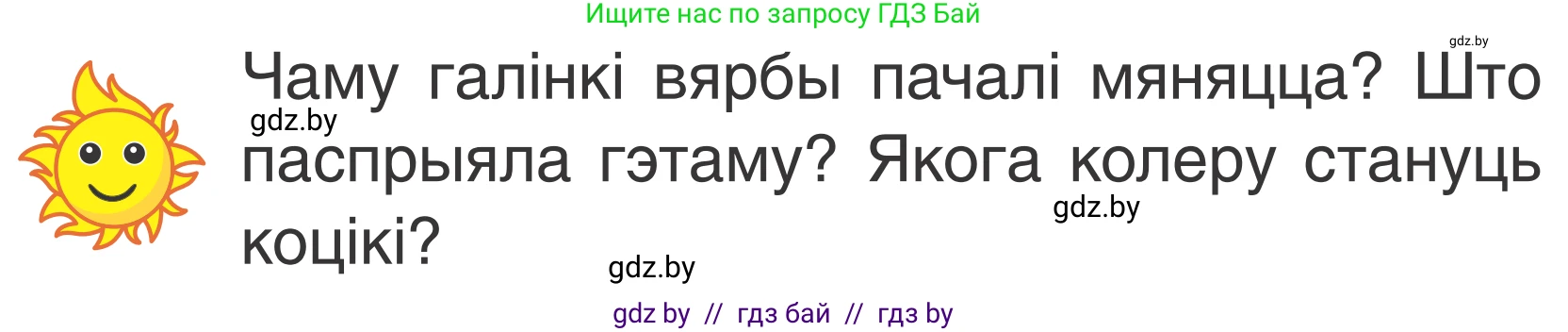 Ищите нас по запросу ГДЗ Бай

gdz.by

Чаму галінкі вярбы пачалі мяняцца? Што паспрыяла гэтаму? Якога колеру стануць коцікі?

gdz.by

gdz.by

gdz.by

gdz by // гдз бай // гдз by